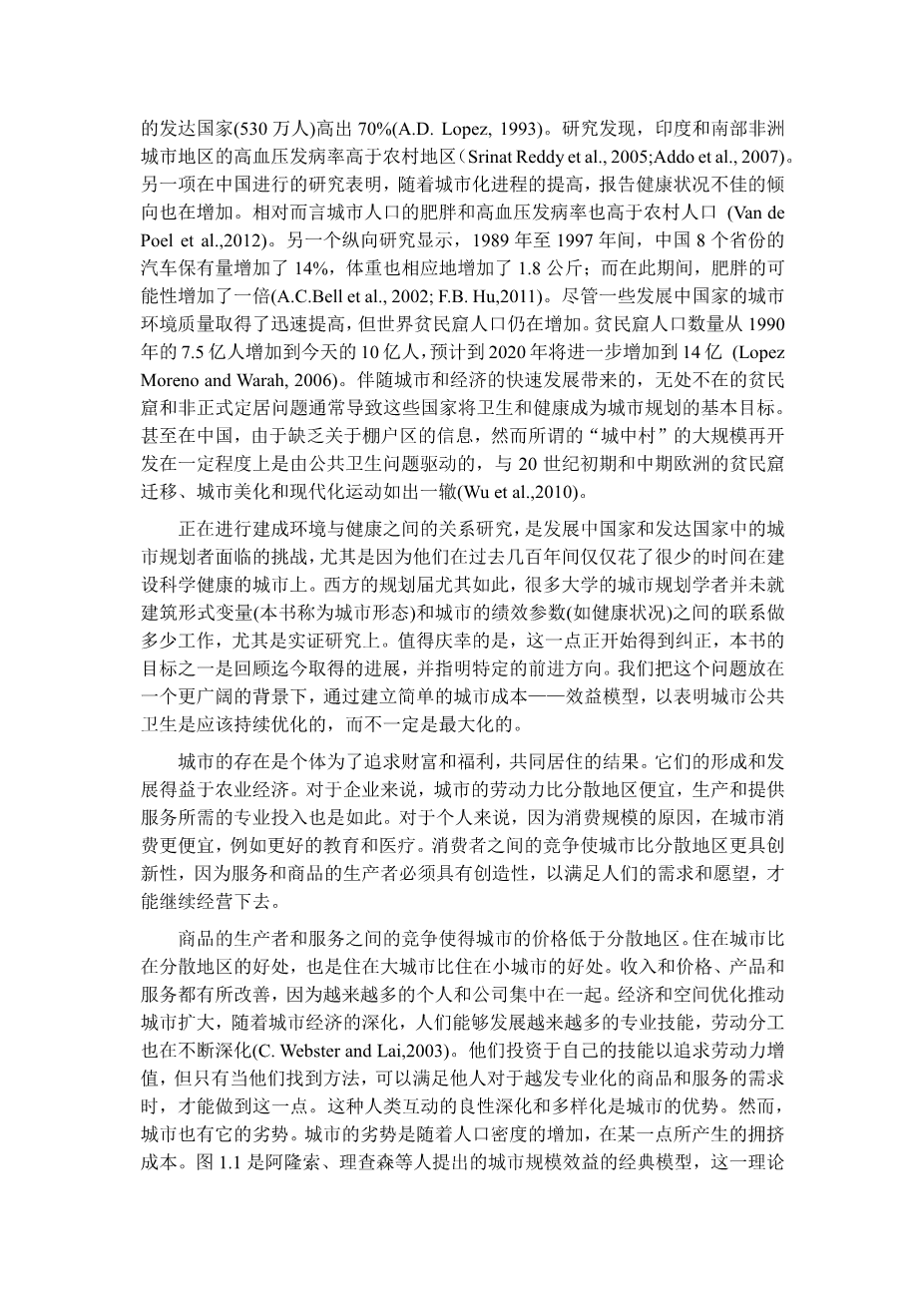 的发达国家(530 万人)高出 70%(A.D. Lopez, 1993)。研究发现，印度和南部非洲城市地区的高血压发病率高于农村地区（Srinat Reddy et al., 2005;Addo et al., 2007）。另一项在中国进行的研究表明，随着城市化进程的提高，报告健康状况不佳的倾向也在增加。相对而言城市人口的肥胖和高血压发病率也高于农村人口 (Van de Poel et al.,2012)。另一个纵向研究显示，1989 年至 1997 年间，中国 8 个省份的汽车保有量增加了 14%，体重也相应地增加了 1.8 公斤；而在此期间，肥胖的可能性增加了一倍(A.C.Bell et al., 2002; F.B. Hu,2011)。尽管一些发展中国家的城市环境质量取得了迅速提高，但世界贫民窟人口仍在增加。贫民窟人口数量从 1990 年的 7.5 亿人增加到今天的 10 亿人，预计到 2020 年将进一步增加到 14 亿 (Lopez Moreno and Warah, 2006)。伴随城市和经济的快速发展带来的，无处不在的贫民窟和非正式定居问题通常导致这些国家将卫生和健康成为城市规划的基本目标。甚至在中国，由于缺乏关于棚户区的信息，然而所谓的“城中村”的大规模再开发在一定程度上是由公共卫生问题驱动的，与 20 世纪初期和中期欧洲的贫民窟迁移、城市美化和现代化运动如出一辙(Wu et al.,2010)。

正在进行建成环境与健康之间的关系研究，是发展中国家和发达国家中的城市规划者面临的挑战，尤其是因为他们在过去几百年间仅仅花了很少的时间在建设科学健康的城市上。西方的规划届尤其如此，很多大学的城市规划学者并未就建筑形式变量(本书称为城市形态)和城市的绩效参数(如健康状况)之间的联系做多少工作，尤其是实证研究上。值得庆幸的是，这一点正开始得到纠正，本书的目标之一是回顾迄今取得的进展，并指明特定的前进方向。我们把这个问题放在一个更广阔的背景下，通过建立简单的城市成本——效益模型，以表明城市公共卫生是应该持续优化的，而不一定是最大化的。

城市的存在是个体为了追求财富和福利，共同居住的结果。它们的形成和发展得益于农业经济。对于企业来说，城市的劳动力比分散地区便宜，生产和提供服务所需的专业投入也是如此。对于个人来说，因为消费规模的原因，在城市消费更便宜，例如更好的教育和医疗。消费者之间的竞争使城市比分散地区更具创新性，因为服务和商品的生产者必须具有创造性，以满足人们的需求和愿望，才能继续经营下去。

商品的生产者和服务之间的竞争使得城市的价格低于分散地区。住在城市比在分散地区的好处，也是住在大城市比住在小城市的好处。收入和价格、产品和服务都有所改善，因为越来越多的个人和公司集中在一起。经济和空间优化推动城市扩大，随着城市经济的深化，人们能够发展越来越多的专业技能，劳动分工也在不断深化(C. Webster and Lai,2003)。他们投资于自己的技能以追求劳动力增值，但只有当他们找到方法，可以满足他人对于越发专业化的商品和服务的需求时，才能做到这一点。这种人类互动的良性深化和多样化是城市的优势。然而，城市也有它的劣势。城市的劣势是随着人口密度的增加，在某一点所产生的拥挤成本。图 1.1 是阿隆索、理查森等人提出的城市规模效益的经典模型，这一理论